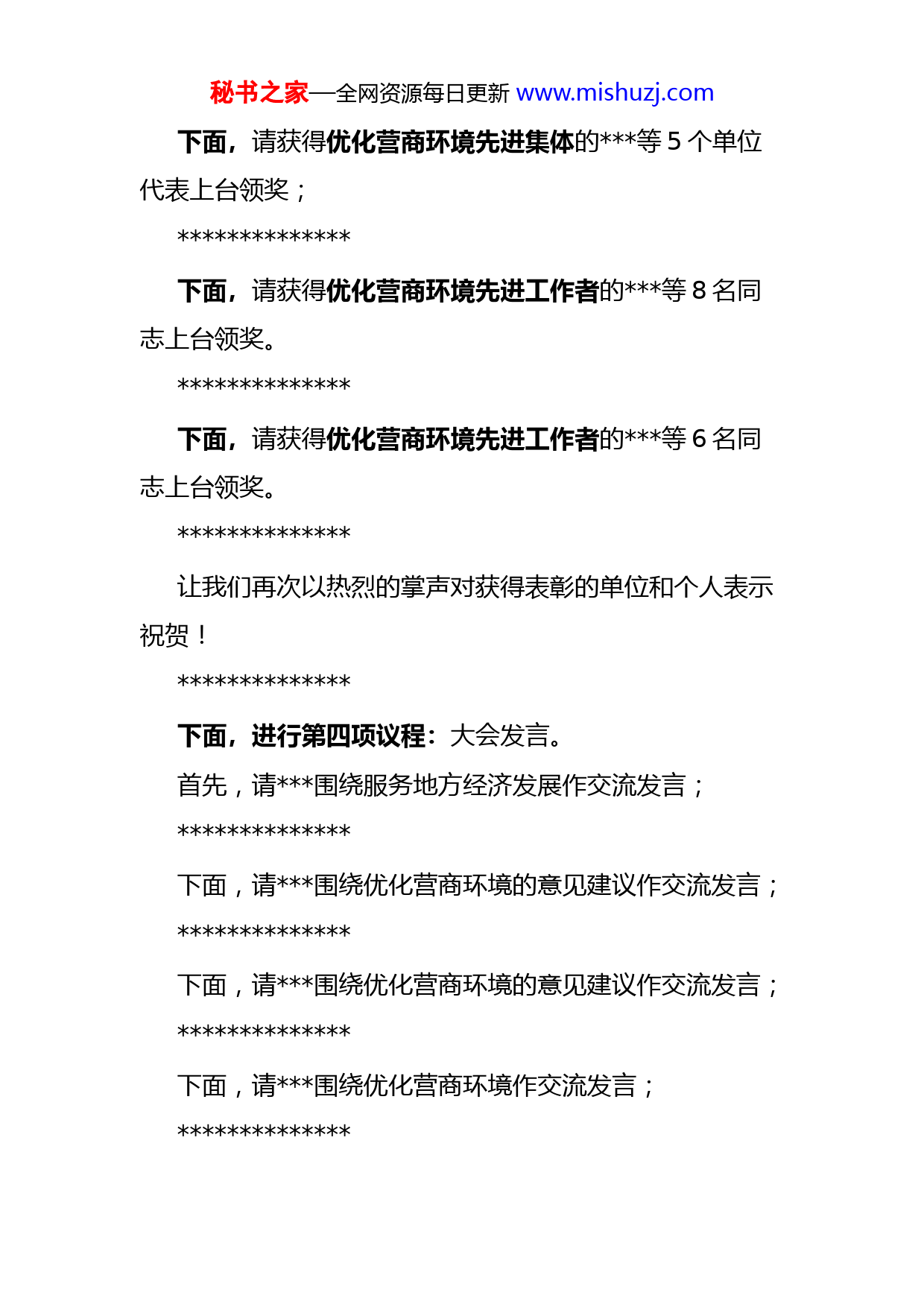 秘书之家—全网资源每日更新 www.mishuzj.com

下面，请获得优化营商环境先进集体的***等 5 个单位代表上台领奖；

**************

下面，请获得优化营商环境先进工作者的***等 8 名同志上台领奖。

**************

下面，请获得优化营商环境先进工作者的***等 6 名同志上台领奖。

**************

让我们再次以热烈的掌声对获得表彰的单位和个人表示祝贺！

**************

下面，进行第四项议程：大会发言。

首先，请***围绕服务地方经济发展作交流发言；

**************

下面，请***围绕优化营商环境的意见建议作交流发言；

**************

下面，请***围绕优化营商环境的意见建议作交流发言；

**************

下面，请***围绕优化营商环境作交流发言；

**************